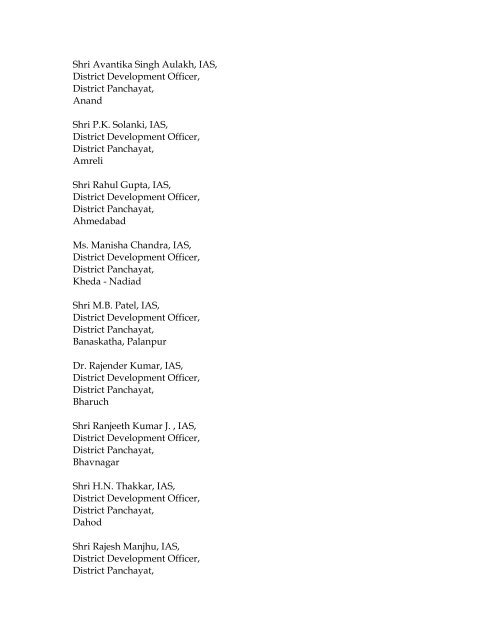 Shri Avantika Singh Aulakh, IAS,
District Development Officer,
District Panchayat,
Anand

Shri P.K. Solanki, IAS,
District Development Officer,
District Panchayat,
Amreli

Shri Rahul Gupta, IAS,
District Development Officer,
District Panchayat,
Ahmedabad

Ms. Manisha Chandra, IAS,
District Development Officer,
District Panchayat,
Kheda - Nadiad

Shri M.B. Patel, IAS,
District Development Officer,
District Panchayat,
Banaskatha, Palanpur

Dr. Rajender Kumar, IAS,
District Development Officer,
District Panchayat,
Bharuch

Shri Ranjeeth Kumar J. , IAS,
District Development Officer,
District Panchayat,
Bhavnagar

Shri H.N. Thakkar, IAS,
District Development Officer,
District Panchayat,
Dahod

Shri Rajesh Manjhu, IAS,
District Development Officer,
District Panchayat,